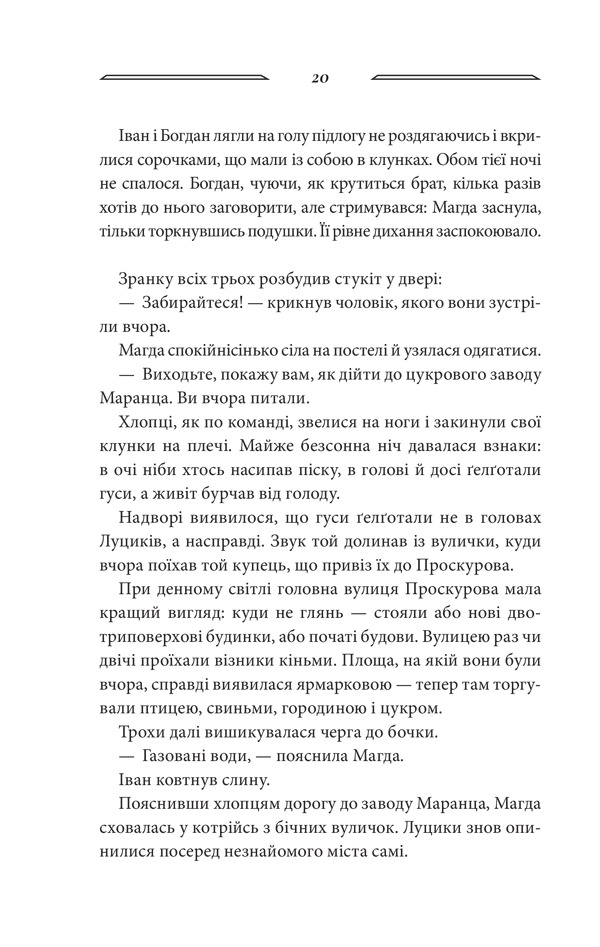 20

Іван і Богдан лягли на голу підлогу не роздягаючись і вкрилися сорочками, що мали із собою в клунках. Обом тієї ночі не спалося. Богдан, чуючи, як крутиться брат, кілька разів хотів до нього заговорити, але стримувався: Магда заснула, тільки торкнувшись подушки. Її рівне дихання заспокоювало.

Зранку всіх трьох розбудив стукіт у двері:

— Забирайтеся! — крикнув чоловік, якого вони зустріли вчора.

Магда спокійнісінько сіла на постелі й узялася одягатися.

— Виходьте, покажу вам, як дійти до цукрового заводу Маранца. Ви вчора питали.

Хлопці, як по команді, звелися на ноги і закинули свої клунки на плечі. Майже безсонна ніч давалася взнаки: в очі ніби хтось насипав піску, в голові й досі ґелґотали гуси, а живіт бурчав від голоду.

Надворі виявилося, що гуси ґелґотали не в головах Луциків, а насправді. Звук той долинав із вулички, куди вчора поїхав той купець, що привіз їх до Проскурова.

При денному світлі головна вулиця Проскурова мала кращий вигляд: куди не глянь — стояли або нові двотриповерхові будинки, або початі будови. Вулицею раз чи двічі проїхали візники кіньми. Площа, на якій вони були вчора, справді виявилася ярмарковою — тепер там торгували птицею, свиньми, городиною і цукром.

Трохи далі вишикувалася черга до бочки.

— Газовані води, — пояснила Магда.

Іван ковтнув слину.

Пояснивши хлопцям дорогу до заводу Маранца, Магда сховалась у котрійсь з бічних вуличок. Луцики знов опинилися посеред незнайомого міста самі.